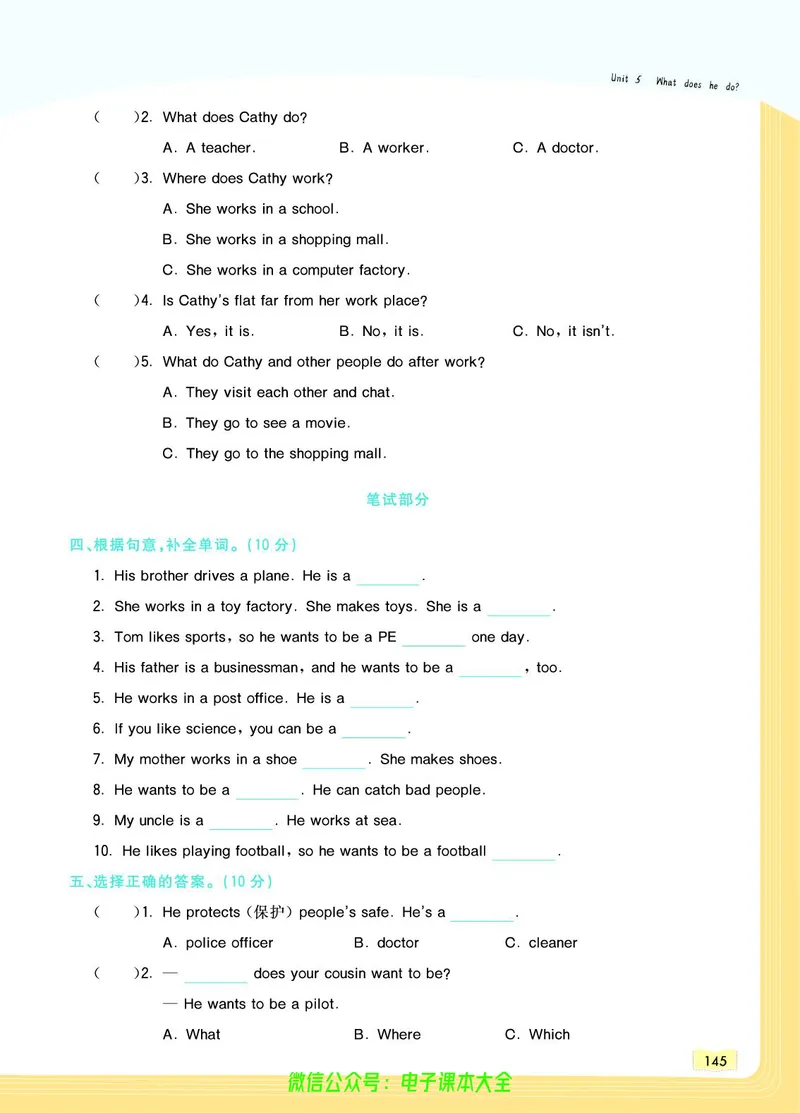 Unit 5 What does he do?

(　　)2. What does Cathy do?

A. A teacher.　　B. A worker.　　C. A doctor.

(　　)3. Where does Cathy work?

A. She works in a school.

B. She works in a shopping mall.

C. She works in a computer factory.

(　　)4. Is Cathy's flat far from her work place?

A. Yes, it is.　　B. No, it is.　　C. No, it isn't.

(　　)5. What do Cathy and other people do after work?

A. They visit each other and chat.

B. They go to see a movie.

C. They go to the shopping mall.

笔试部分

四、根据句意，补全单词。(10 分)

1. His brother drives a plane. He is a ________.

2. She works in a toy factory. She makes toys. She is a ________.

3. Tom likes sports, so he wants to be a PE ________ one day.

4. His father is a businessman, and he wants to be a ________, too.

5. He works in a post office. He is a ________.

6. If you like science, you can be a ________.

7. My mother works in a shoe ________. She makes shoes.

8. He wants to be a ________. He can catch bad people.

9. My uncle is a ________. He works at sea.

10. He likes playing football, so he wants to be a football ________.

五、选择正确的答案。(10 分)

(　　)1. He protects (保护) people's safe. He's a ________.

A. police officer　　B. doctor　　C. cleaner

(　　)2. — ________ does your cousin want to be?

— He wants to be a pilot.

A. What　　B. Where　　C. Which

145

微信公众号：电子课本大全